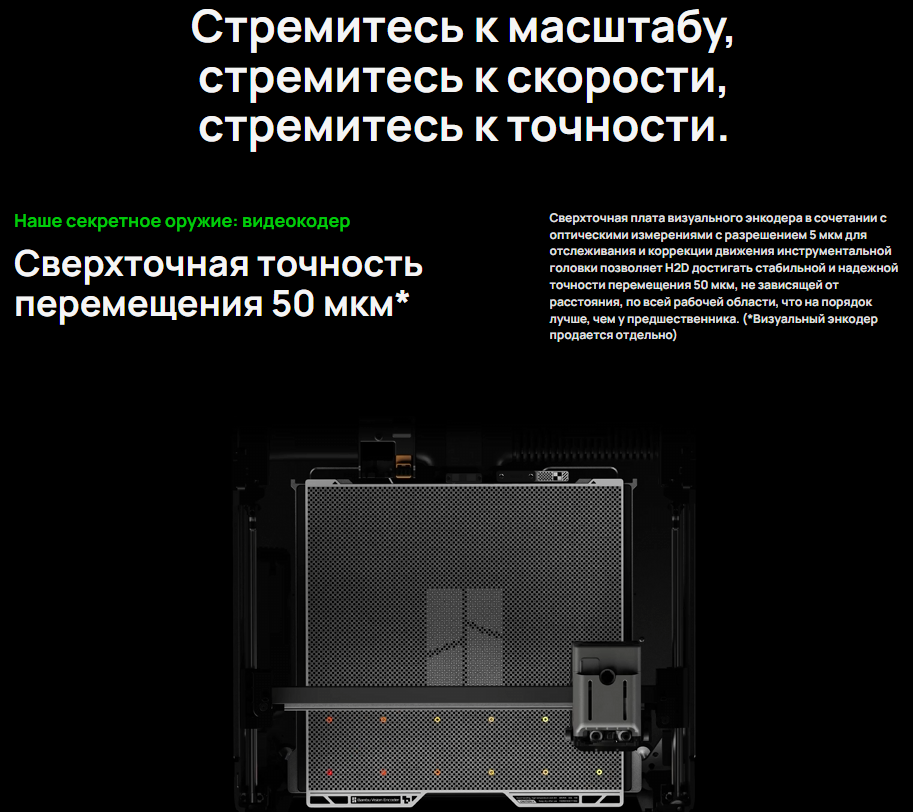 Стремитесь к масштабу, стремитесь к скорости, стремитесь к точности.

Наше секретное оружие: видеокодер

Сверхточная точность перемещения 50 мкм*

Сверхточная плата визуального энкодера в сочетании с оптическими измерениями с разрешением 5 мкм для отслеживания и коррекции движения инструментальной головки позволяет H2D достигать стабильной и надежной точности перемещения 50 мкм, не зависящей от расстояния, по всей рабочей области, что на порядок лучше, чем у предшественника. (*Визуальный энкодер продается отдельно)